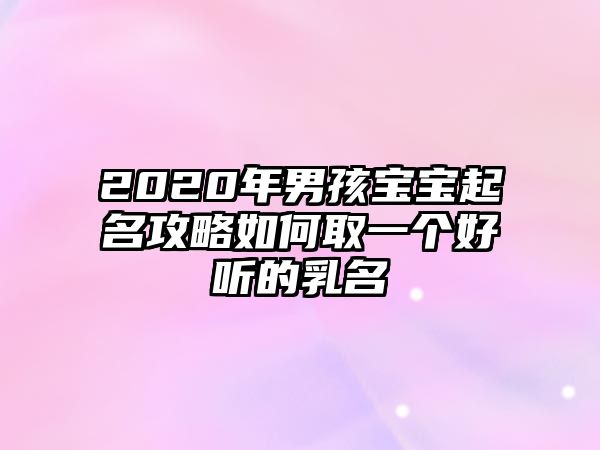 2020年男孩宝宝起名攻略如何取一个好听的乳名